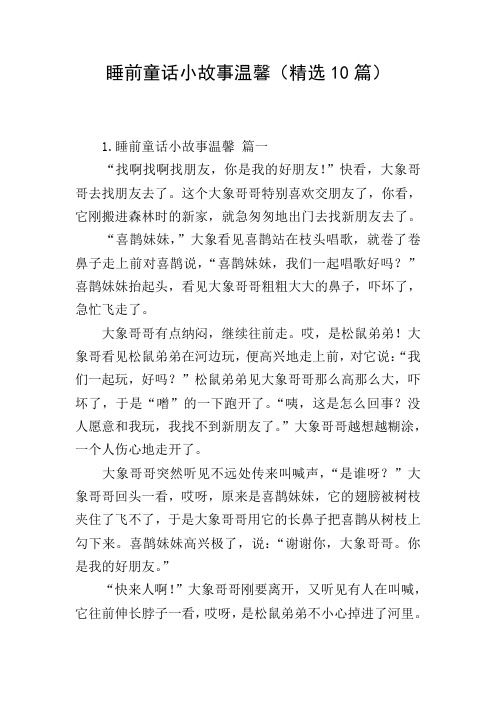 睡前童话小故事温馨（精选10篇）

1.睡前童话小故事温馨 篇一

“找啊找啊找朋友，你是我的好朋友！”快看，大象哥哥去找朋友去了。这个大象哥哥特别喜欢交朋友了，你看，它刚搬进森林时的新家，就急匆匆地出门去找新朋友去了。

“喜鹊妹妹，”大象看见喜鹊站在枝头唱歌，就卷了卷鼻子走上前对喜鹊说，“喜鹊妹妹，我们一起唱歌好吗？”喜鹊妹妹抬起头，看见大象哥哥粗粗大大的鼻子，吓坏了，急忙飞走了。

大象哥哥有点纳闷，继续往前走。哎，是松鼠弟弟！大象哥看见松鼠弟弟在河边玩，便高兴地走上前，对它说：“我们一起玩，好吗？”松鼠弟弟见大象哥哥那么高那么大，吓坏了，于是“噌”的一下跑开了。“咦，这是怎么回事？没人愿意和我玩，我找不到新朋友了。”大象哥哥越想越糊涂，一个人伤心地走开了。

大象哥哥突然听见不远处传来叫喊声，“是谁呀？”大象哥哥回头一看，哎呀，原来是喜鹊妹妹，它的翅膀被树枝夹住了飞不了，于是大象哥哥用它的长鼻子把喜鹊从树枝上勾下来。喜鹊妹妹高兴极了，说：“谢谢你，大象哥哥。你是我的好朋友。”

“快来人啊！”大象哥哥刚要离开，又听见有人在叫喊，它往前伸长脖子一看，哎呀，是松鼠弟弟不小心掉进了河里。